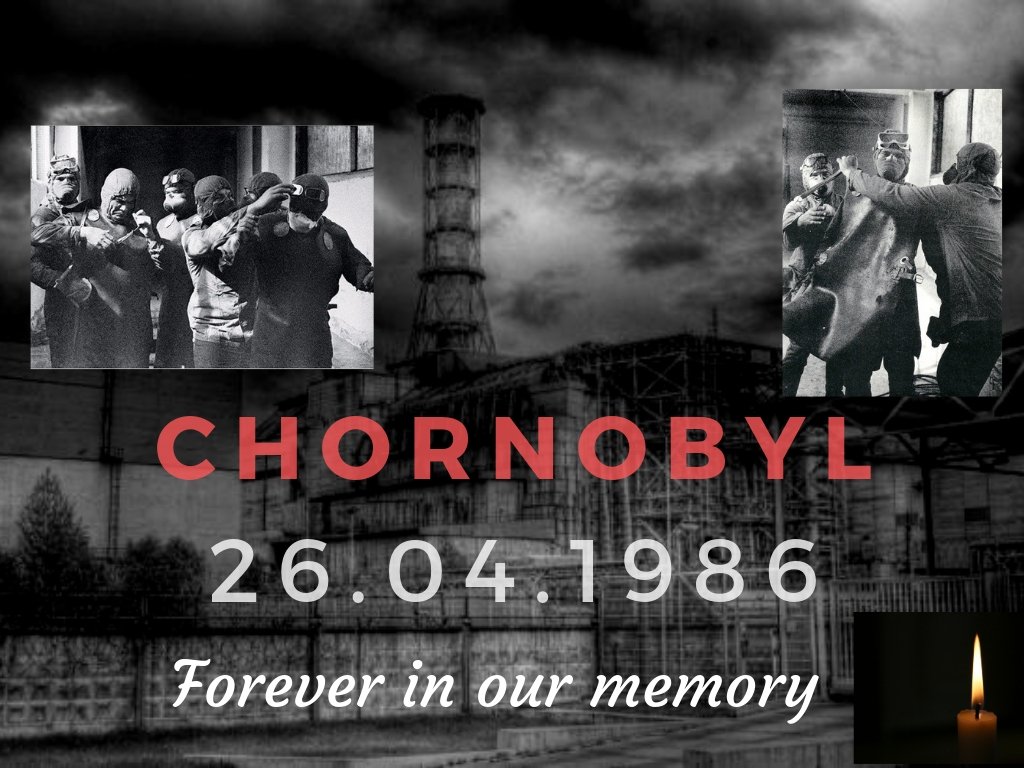 CHORNOBYL
26.04.1986
Forever in our memory